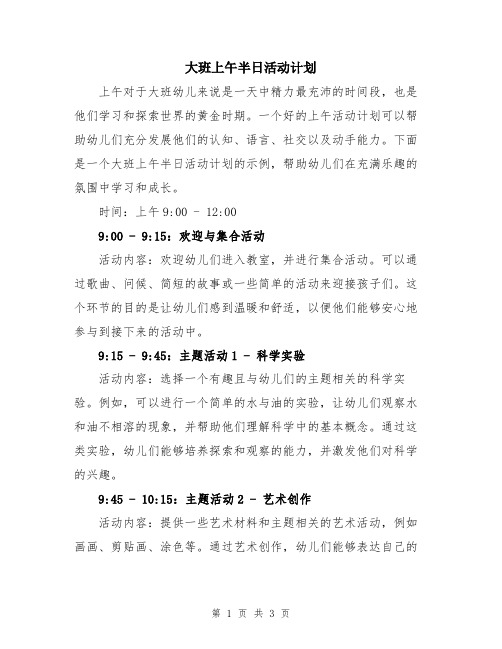 大班上午半日活动计划

上午对于大班幼儿来说是一天中精力最充沛的时间段，也是他们学习和探索世界的黄金时期。一个好的上午活动计划可以帮助幼儿们充分发展他们的认知、语言、社交以及动手能力。下面是一个大班上午半日活动计划的示例，帮助幼儿们在充满乐趣的氛围中学习和成长。

时间：上午 9:00 - 12:00

9:00 - 9:15：欢迎与集合活动

活动内容：欢迎幼儿们进入教室，并进行集合活动。可以通过歌曲、问候、简短的故事或一些简单的活动来迎接孩子们。这个环节的目的是让幼儿们感到温暖和舒适，以便他们能够安心地参与到接下来的活动中。

9:15 - 9:45：主题活动 1 - 科学实验

活动内容：选择一个有趣且与幼儿们的主题相关的科学实验。例如，可以进行一个简单的水与油的实验，让幼儿们观察水和油不相溶的现象，并帮助他们理解科学中的基本概念。通过这类实验，幼儿们能够培养探索和观察的能力，并激发他们对科学的兴趣。

9:45 - 10:15：主题活动 2 - 艺术创作

活动内容：提供一些艺术材料和主题相关的艺术活动，例如画画、剪贴画、涂色等。通过艺术创作，幼儿们能够表达自己的

第 1 页 共 3 页